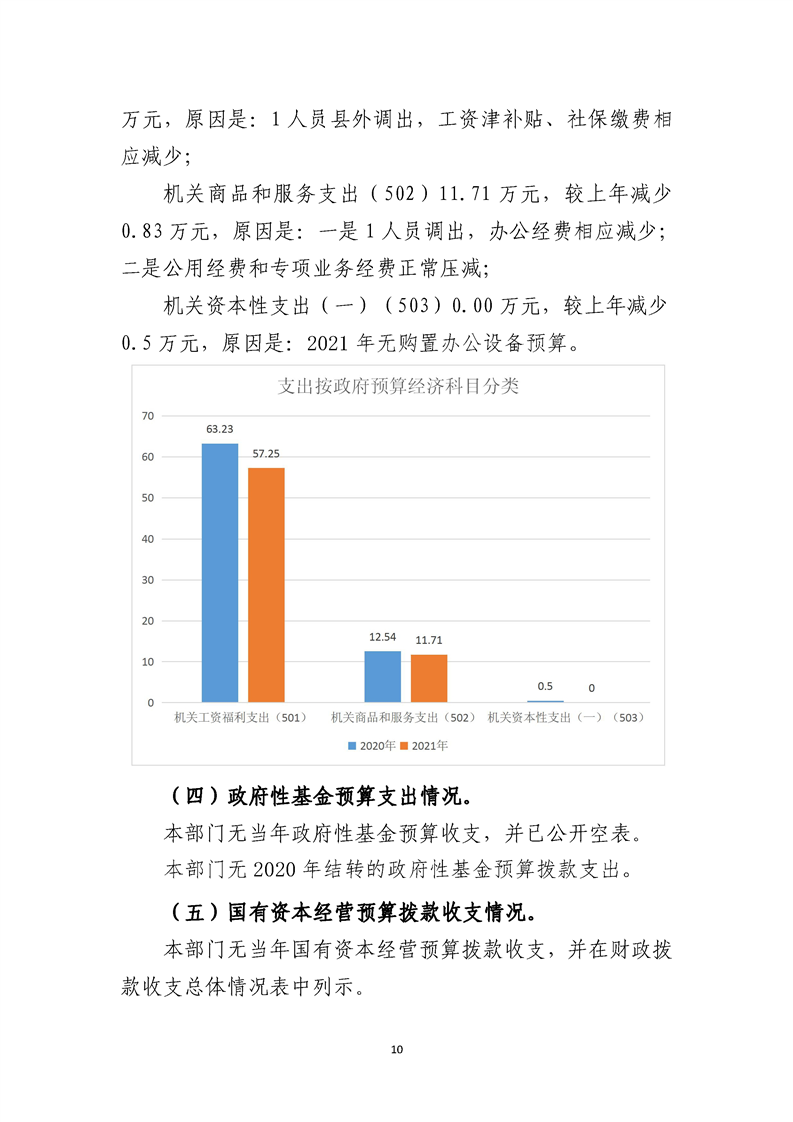 万元，原因是：1人员县外调出，工资津补贴、社保缴费相应减少；

机关商品和服务支出（502）11.71万元，较上年减少0.83万元，原因是：一是1人员调出，办公经费相应减少；二是公用经费和专项业务经费正常压减；

机关资本性支出（一）（503）0.00万元，较上年减少0.5万元，原因是：2021年无购置办公设备预算。

支出按政府预算经济科目分类

70
60
50
40
30
20
10
0

63.23
57.25
12.54
11.71
0.5
0

机关工资福利支出（501） 机关商品和服务支出（502） 机关资本性支出（一）（503）

2020年 2021年

（四）政府性基金预算支出情况。

本部门无当年政府性基金预算收支，并已公开空表。

本部门无2020年结转的政府性基金预算拨款支出。

（五）国有资本经营预算拨款收支情况。

本部门无当年国有资本经营预算拨款收支，并在财政拨款收支总体情况表中列示。

10